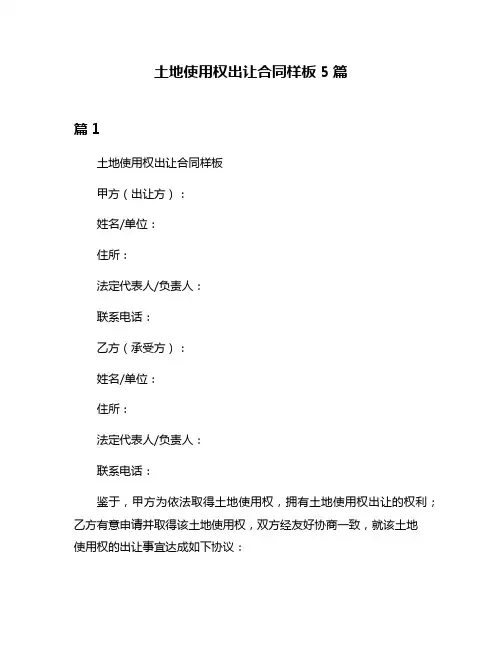 土地使用权出让合同样板 5 篇

篇 1

土地使用权出让合同样板

甲方（出让方）：

姓名/单位：

住所：

法定代表人/负责人：

联系电话：

乙方（承受方）：

姓名/单位：

住所：

法定代表人/负责人：

联系电话：

鉴于，甲方为依法取得土地使用权，拥有土地使用权出让的权利；乙方有意申请并取得该土地使用权，双方经友好协商一致，就该土地使用权的出让事宜达成如下协议：